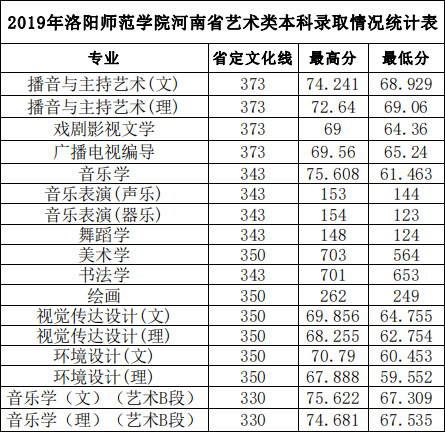 2019年洛阳师范学院河南省艺术类本科录取情况统计表

| 专业 | 省定文化线 | 最高分 | 最低分 |
|---|---|---|---|
| 播音与主持艺术(文) | 373 | 74.241 | 68.929 |
| 播音与主持艺术(理) | 373 | 72.64 | 69.06 |
| 戏剧影视文学 | 373 | 69 | 64.36 |
| 广播电视编导 | 373 | 69.56 | 65.24 |
| 音乐学 | 343 | 75.608 | 61.463 |
| 音乐表演(声乐) | 343 | 153 | 144 |
| 音乐表演(器乐) | 343 | 154 | 123 |
| 舞蹈学 | 343 | 148 | 124 |
| 美术学 | 350 | 703 | 564 |
| 书法学 | 343 | 701 | 653 |
| 绘画 | 350 | 262 | 249 |
| 视觉传达设计(文) | 350 | 69.856 | 64.755 |
| 视觉传达设计(理) | 350 | 68.255 | 62.754 |
| 环境设计(文) | 350 | 70.79 | 60.453 |
| 环境设计(理) | 350 | 67.888 | 59.552 |
| 音乐学（文）（艺术B段） | 330 | 75.622 | 67.309 |
| 音乐学（理）（艺术B段） | 330 | 74.681 | 67.535 |